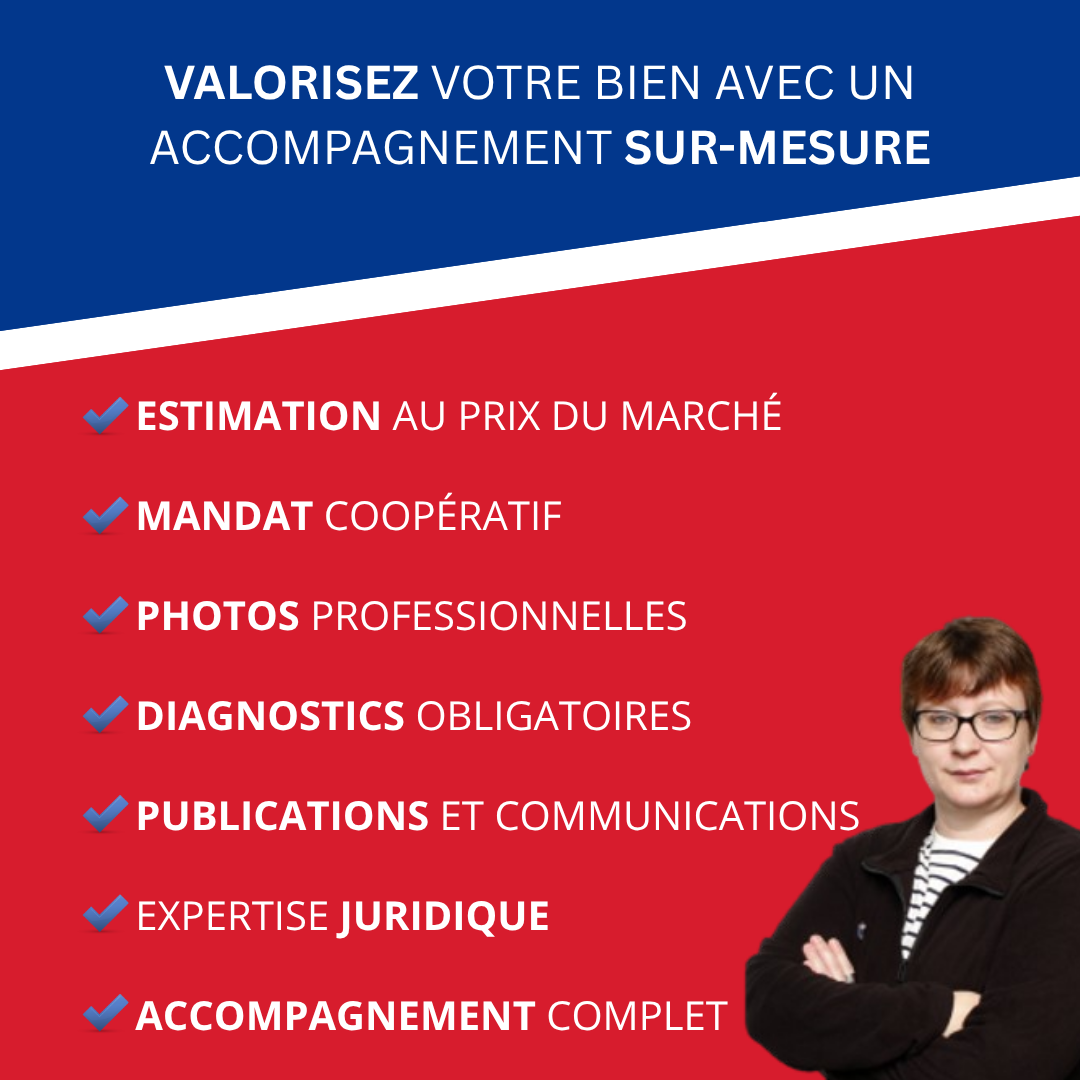 VALORISEZ VOTRE BIEN AVEC UN ACCOMPAGNEMENT SUR-MESURE

ESTIMATION AU PRIX DU MARCHÉ

MANDAT COOPÉRATIF

PHOTOS PROFESSIONNELLES

DIAGNOSTICS OBLIGATOIRES

PUBLICATIONS ET COMMUNICATIONS

EXPERTISE JURIDIQUE

ACCOMPAGNEMENT COMPLET